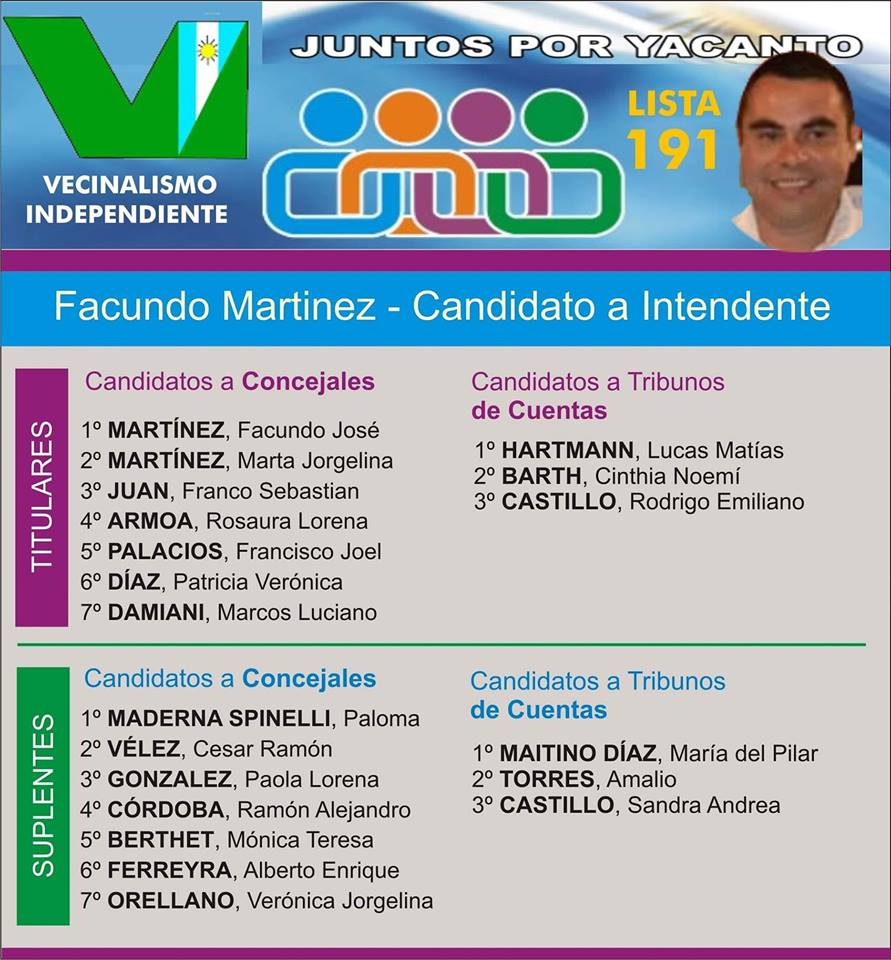 VI
VECINALISMO INDEPENDIENTE

JUNTOS POR YACANTO

LISTA 191

Facundo Martinez - Candidato a Intendente

TITULARES

Candidatos a Concejales
1º MARTÍNEZ, Facundo José
2º MARTÍNEZ, Marta Jorgelina
3º JUAN, Franco Sebastian
4º ARMOA, Rosaura Lorena
5º PALACIOS, Francisco Joel
6º DÍAZ, Patricia Verónica
7º DAMIANI, Marcos Luciano

Candidatos a Tribunos de Cuentas
1º HARTMANN, Lucas Matías
2º BARTH, Cinthia Noemí
3º CASTILLO, Rodrigo Emiliano

SUPLENTES

Candidatos a Concejales
1º MADERNA SPINELLI, Paloma
2º VÉLEZ, Cesar Ramón
3º GONZALEZ, Paola Lorena
4º CÓRDOBA, Ramón Alejandro
5º BERTHET, Mónica Teresa
6º FERREYRA, Alberto Enrique
7º ORELLANO, Verónica Jorgelina

Candidatos a Tribunos de Cuentas
1º MAITINO DÍAZ, María del Pilar
2º TORRES, Amalio
3º CASTILLO, Sandra Andrea